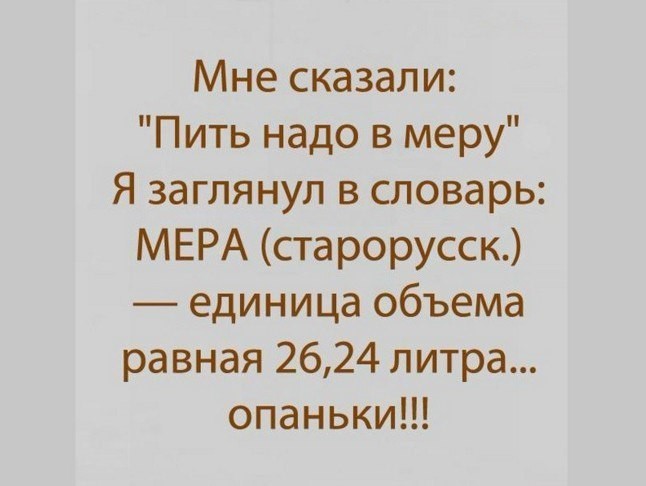 Мне сказали:
"Пить надо в меру"
Я заглянул в словарь:
МЕРА (старорусск.)
— единица объема
равная 26,24 литра...
опаньки!!!